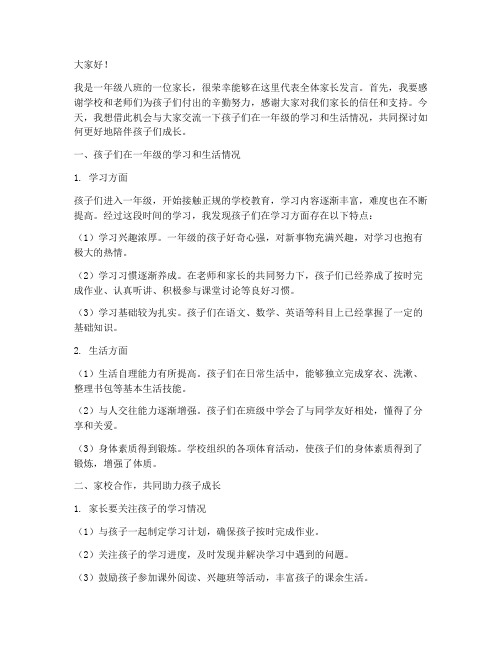 大家好！

我是一年级八班的一位家长，很荣幸能够在这里代表全体家长发言。首先，我要感谢学校和老师们为孩子们付出的辛勤努力，感谢大家对我们家长的信任和支持。今天，我想借此机会与大家交流一下孩子们在一年级的学习和生活情况，共同探讨如何更好地陪伴孩子们成长。

一、孩子们在一年级的学习和生活情况

1. 学习方面

孩子们进入一年级，开始接触正规的学校教育，学习内容逐渐丰富，难度也在不断提高。经过这段时间的学习，我发现孩子们在学习方面存在以下特点：

（1）学习兴趣浓厚。一年级的孩子好奇心强，对新事物充满兴趣，对学习也抱有极大的热情。

（2）学习习惯逐渐养成。在老师和家长的共同努力下，孩子们已经养成了按时完成作业、认真听讲、积极参与课堂讨论等良好习惯。

（3）学习基础较为扎实。孩子们在语文、数学、英语等科目上已经掌握了一定的基础知识。

2. 生活方面

（1）生活自理能力有所提高。孩子们在日常生活中，能够独立完成穿衣、洗漱、整理书包等基本生活技能。

（2）与人交往能力逐渐增强。孩子们在班级中学会了与同学友好相处，懂得了分享和关爱。

（3）身体素质得到锻炼。学校组织的各项体育活动，使孩子们的身体素质得到了锻炼，增强了体质。

二、家校合作，共同助力孩子成长

1. 家长要关注孩子的学习情况

（1）与孩子一起制定学习计划，确保孩子按时完成作业。

（2）关注孩子的学习进度，及时发现并解决学习中遇到的问题。

（3）鼓励孩子参加课外阅读、兴趣班等活动，丰富孩子的课余生活。